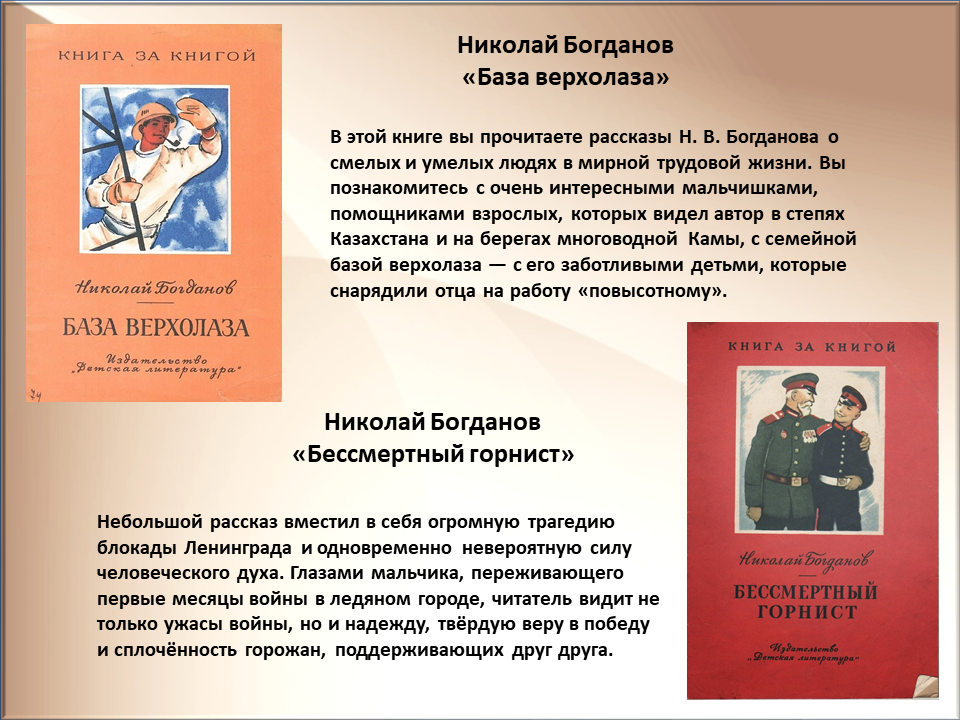 КНИГА ЗА КНИГОЙ

Николай Богданов

БАЗА ВЕРХОЛАЗА

Издательство
"Детская литература"

74

Николай Богданов
«База верхолаза»

В этой книге вы прочитаете рассказы Н. В. Богданова о смелых и умелых людях в мирной трудовой жизни. Вы познакомитесь с очень интересными мальчишками, помощниками взрослых, которых видел автор в степях Казахстана и на берегах многоводной Камы, с семейной базой верхолаза — с его заботливыми детьми, которые снарядили отца на работу «повысотному».

Николай Богданов
«Бессмертный горнист»

Небольшой рассказ вместил в себя огромную трагедию блокады Ленинграда и одновременно невероятную силу человеческого духа. Глазами мальчика, переживающего первые месяцы войны в ледяном городе, читатель видит не только ужасы войны, но и надежду, твёрдую веру в победу и сплочённость горожан, поддерживающих друг друга.

КНИГА ЗА КНИГОЙ

Николай Богданов

БЕССМЕРТНЫЙ ГОРНИСТ

Издательство
"Детская литература"